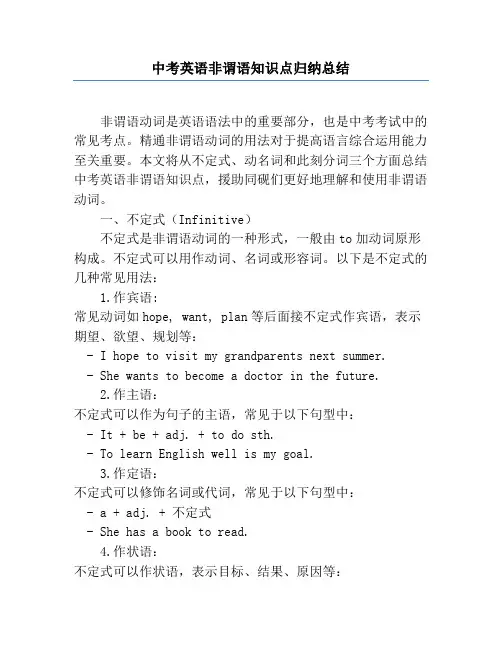 中考英语非谓语知识点归纳总结

非谓语动词是英语语法中的重要部分，也是中考考试中的常见考点。精通非谓语动词的用法对于提高语言综合运用能力至关重要。本文将从不定式、动名词和此刻分词三个方面总结中考英语非谓语知识点，援助同砚们更好地理解和使用非谓语动词。

一、不定式（Infinitive）

不定式是非谓语动词的一种形式，一般由 to 加动词原形构成。不定式可以用作动词、名词或形容词。以下是不定式的几种常见用法：

1.作宾语：
常见动词如 hope, want, plan 等后面接不定式作宾语，表示期望、欲望、规划等：
- I hope to visit my grandparents next summer.
- She wants to become a doctor in the future.

2.作主语：
不定式可以作为句子的主语，常见于以下句型中：
- It + be + adj. + to do sth.
- To learn English well is my goal.

3.作定语：
不定式可以修饰名词或代词，常见于以下句型中：
- a + adj. + 不定式
- She has a book to read.

4.作状语：
不定式可以作状语，表示目标、结果、原因等：